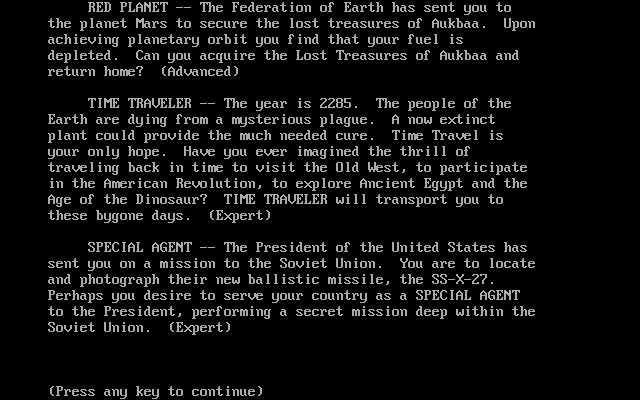 RED PLANET -- The Federation of Earth has sent you to the planet Mars to secure the lost treasures of Aukbaa. Upon achieving planetary orbit you find that your fuel is depleted. Can you acquire the Lost Treasures of Aukbaa and return home? (Advanced)

TIME TRAVELER -- The year is 2285. The people of the Earth are dying from a mysterious plague. A now extinct plant could provide the much needed cure. Time Travel is your only hope. Have you ever imagined the thrill of traveling back in time to visit the Old West, to participate in the American Revolution, to explore Ancient Egypt and the Age of the Dinosaur? TIME TRAVELER will transport you to these bygone days. (Expert)

SPECIAL AGENT -- The President of the United States has sent you on a mission to the Soviet Union. You are to locate and photograph their new ballistic missile, the SS-X-27. Perhaps you desire to serve your country as a SPECIAL AGENT to the President, performing a secret mission deep within the Soviet Union. (Expert)

(Press any key to continue)